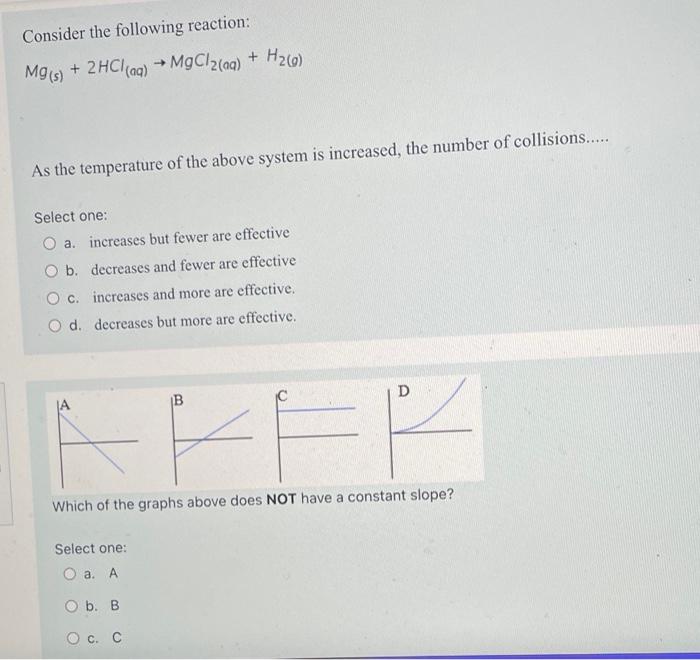 Consider the following reaction:

$Mg_{(s)} + 2HCl_{(aq)} \rightarrow MgCl_{2(aq)} + H_{2(g)}$

As the temperature of the above system is increased, the number of collisions.....

Select one:
a. increases but fewer are effective
b. decreases and fewer are effective
c. increases and more are effective.
d. decreases but more are effective.

A
B
C
D

Which of the graphs above does **NOT** have a constant slope?

Select one:
a. A
b. B
c. C